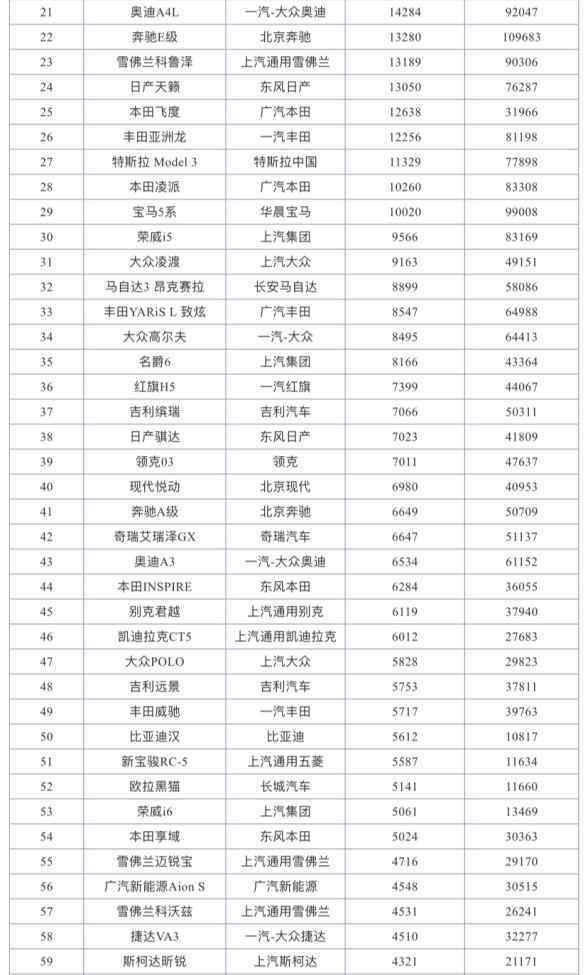 | 21 | 奥迪A4L | 一汽-大众奥迪 | 14284 | 92047 |
|---|---|---|---|---|
| 22 | 奔驰E级 | 北京奔驰 | 13280 | 109683 |
| 23 | 雪佛兰科鲁泽 | 上汽通用雪佛兰 | 13189 | 90306 |
| 24 | 日产天籁 | 东风日产 | 13050 | 76287 |
| 25 | 本田飞度 | 广汽本田 | 12638 | 31966 |
| 26 | 丰田亚洲龙 | 一汽丰田 | 12256 | 81198 |
| 27 | 特斯拉 Model 3 | 特斯拉中国 | 11329 | 77898 |
| 28 | 本田凌派 | 广汽本田 | 10260 | 83308 |
| 29 | 宝马5系 | 华晨宝马 | 10020 | 99008 |
| 30 | 荣威i5 | 上汽集团 | 9566 | 83169 |
| 31 | 大众凌渡 | 上汽大众 | 9163 | 49151 |
| 32 | 马自达3 昂克赛拉 | 长安马自达 | 8899 | 58086 |
| 33 | 丰田YARiS L 致炫 | 广汽丰田 | 8547 | 64988 |
| 34 | 大众高尔夫 | 一汽-大众 | 8495 | 64413 |
| 35 | 名爵6 | 上汽集团 | 8166 | 43364 |
| 36 | 红旗H5 | 一汽红旗 | 7399 | 44067 |
| 37 | 吉利缤瑞 | 吉利汽车 | 7066 | 50311 |
| 38 | 日产骐达 | 东风日产 | 7023 | 41809 |
| 39 | 领克03 | 领克 | 7011 | 47637 |
| 40 | 现代悦动 | 北京现代 | 6980 | 40953 |
| 41 | 奔驰A级 | 北京奔驰 | 6649 | 50709 |
| 42 | 奇瑞艾瑞泽GX | 奇瑞汽车 | 6647 | 51137 |
| 43 | 奥迪A3 | 一汽-大众奥迪 | 6534 | 61152 |
| 44 | 本田INSPIRE | 东风本田 | 6284 | 36055 |
| 45 | 别克君越 | 上汽通用别克 | 6119 | 37940 |
| 46 | 凯迪拉克CT5 | 上汽通用凯迪拉克 | 6012 | 27683 |
| 47 | 大众POLO | 上汽大众 | 5828 | 29823 |
| 48 | 吉利远景 | 吉利汽车 | 5753 | 37811 |
| 49 | 丰田威驰 | 一汽丰田 | 5717 | 39763 |
| 50 | 比亚迪汉 | 比亚迪 | 5612 | 10817 |
| 51 | 新宝骏RC-5 | 上汽通用五菱 | 5587 | 11634 |
| 52 | 欧拉黑猫 | 长城汽车 | 5141 | 11660 |
| 53 | 荣威i6 | 上汽集团 | 5061 | 13469 |
| 54 | 本田享域 | 东风本田 | 5024 | 30363 |
| 55 | 雪佛兰迈锐宝 | 上汽通用雪佛兰 | 4716 | 29170 |
| 56 | 广汽新能源Aion S | 广汽新能源 | 4548 | 30515 |
| 57 | 雪佛兰科沃兹 | 上汽通用雪佛兰 | 4531 | 26241 |
| 58 | 捷达VA3 | 一汽-大众捷达 | 4510 | 32277 |
| 59 | 斯柯达昕锐 | 上汽斯柯达 | 4321 | 21171 |